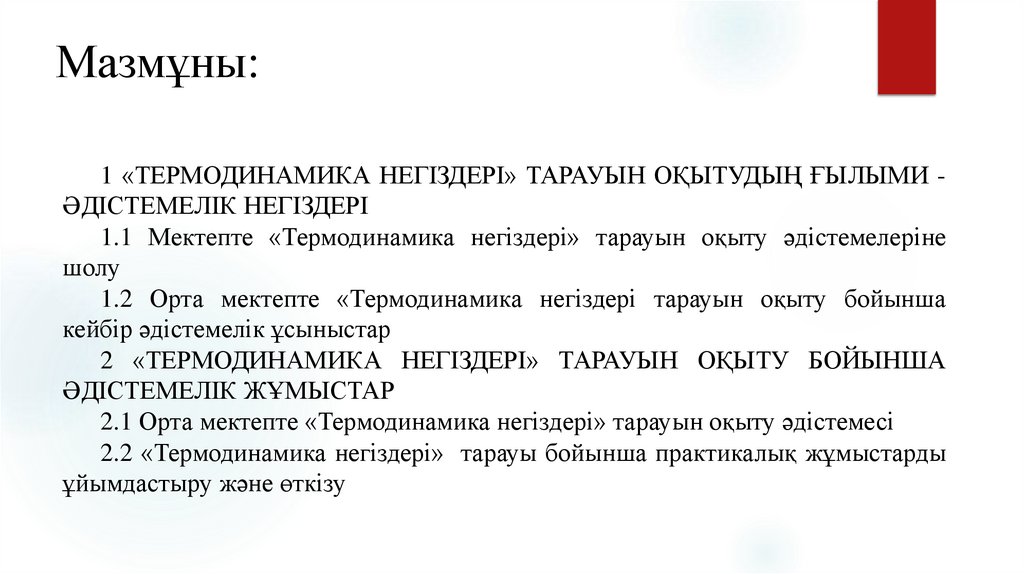 Мазмұны:

1 «ТЕРМОДИНАМИКА НЕГІЗДЕРІ» ТАРАУЫН ОҚЫТУДЫҢ ҒЫЛЫМИ - ӘДІСТЕМЕЛІК НЕГІЗДЕРІ

1.1 Мектепте «Термодинамика негіздері» тарауын оқыту әдістемелеріне шолу

1.2 Орта мектепте «Термодинамика негіздері тарауын оқыту бойынша кейбір әдістемелік ұсыныстар

2 «ТЕРМОДИНАМИКА НЕГІЗДЕРІ» ТАРАУЫН ОҚЫТУ БОЙЫНША ӘДІСТЕМЕЛІК ЖҰМЫСТАР

2.1 Орта мектепте «Термодинамика негіздері» тарауын оқыту әдістемесі

2.2 «Термодинамика негіздері» тарауы бойынша практикалық жұмыстарды ұйымдастыру және өткізу